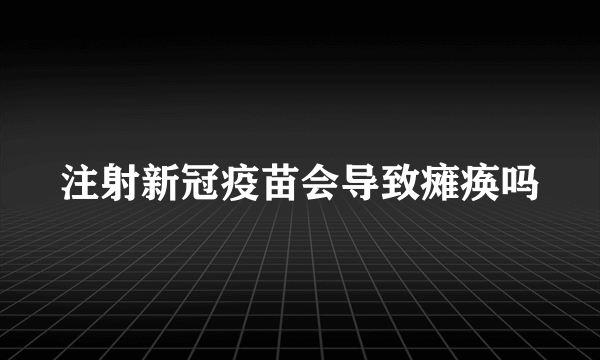 注射新冠疫苗会导致瘫痪吗